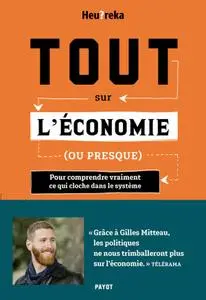 Heu?reka

TOUT

sur

L'ÉCONOMIE

(OU PRESQUE)

Pour comprendre vraiment ce qui cloche dans le système

« Grâce à Gilles Mitteau, les politiques ne nous trimballeront plus sur l'économie. » TÉLÉRAMA

PAYOT